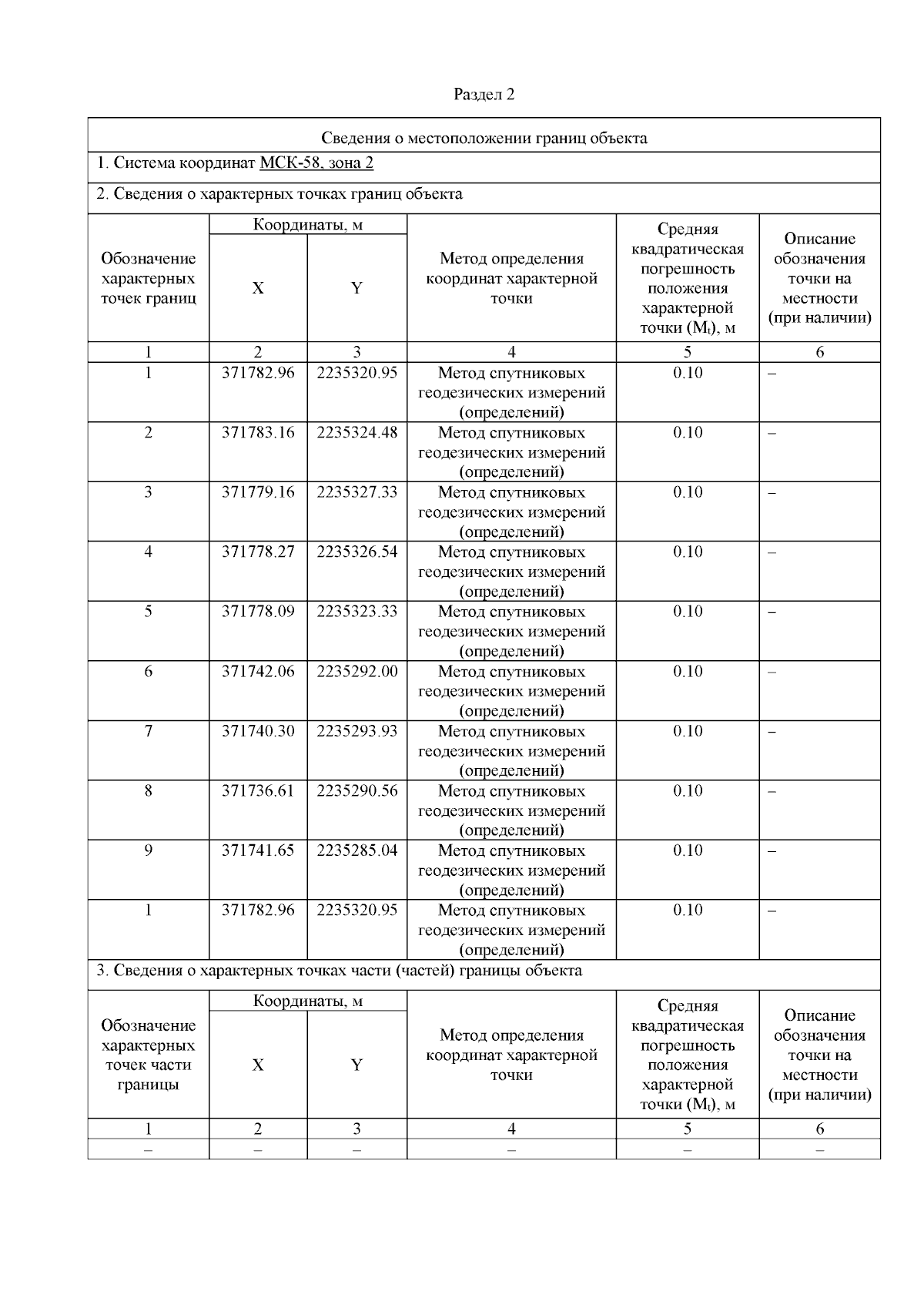 Раздел 2

Сведения о местоположении границ объекта

1. Система координат МСК-58, зона 2

2. Сведения о характерных точках границ объекта

| Обозначение характерных точек границ | Координаты, м X | Координаты, м Y | Метод определения координат характерной точки | Средняя квадратическая погрешность положения характерной точки ($M_t$), м | Описание обозначения точки на местности (при наличии) |
|---|---|---|---|---|---|
| 1 | 2 | 3 | 4 | 5 | 6 |
| 1 | 371782.96 | 2235320.95 | Метод спутниковых геодезических измерений (определений) | 0.10 | – |
| 2 | 371783.16 | 2235324.48 | Метод спутниковых геодезических измерений (определений) | 0.10 | – |
| 3 | 371779.16 | 2235327.33 | Метод спутниковых геодезических измерений (определений) | 0.10 | – |
| 4 | 371778.27 | 2235326.54 | Метод спутниковых геодезических измерений (определений) | 0.10 | – |
| 5 | 371778.09 | 2235323.33 | Метод спутниковых геодезических измерений (определений) | 0.10 | – |
| 6 | 371742.06 | 2235292.00 | Метод спутниковых геодезических измерений (определений) | 0.10 | – |
| 7 | 371740.30 | 2235293.93 | Метод спутниковых геодезических измерений (определений) | 0.10 | – |
| 8 | 371736.61 | 2235290.56 | Метод спутниковых геодезических измерений (определений) | 0.10 | – |
| 9 | 371741.65 | 2235285.04 | Метод спутниковых геодезических измерений (определений) | 0.10 | – |
| 1 | 371782.96 | 2235320.95 | Метод спутниковых геодезических измерений (определений) | 0.10 | – |

3. Сведения о характерных точках части (частей) границы объекта

| Обозначение характерных точек части границы | Координаты, м X | Координаты, м Y | Метод определения координат характерной точки | Средняя квадратическая погрешность положения характерной точки ($M_t$), м | Описание обозначения точки на местности (при наличии) |
|---|---|---|---|---|---|
| 1 | 2 | 3 | 4 | 5 | 6 |
| – | – | – | – | – | – |